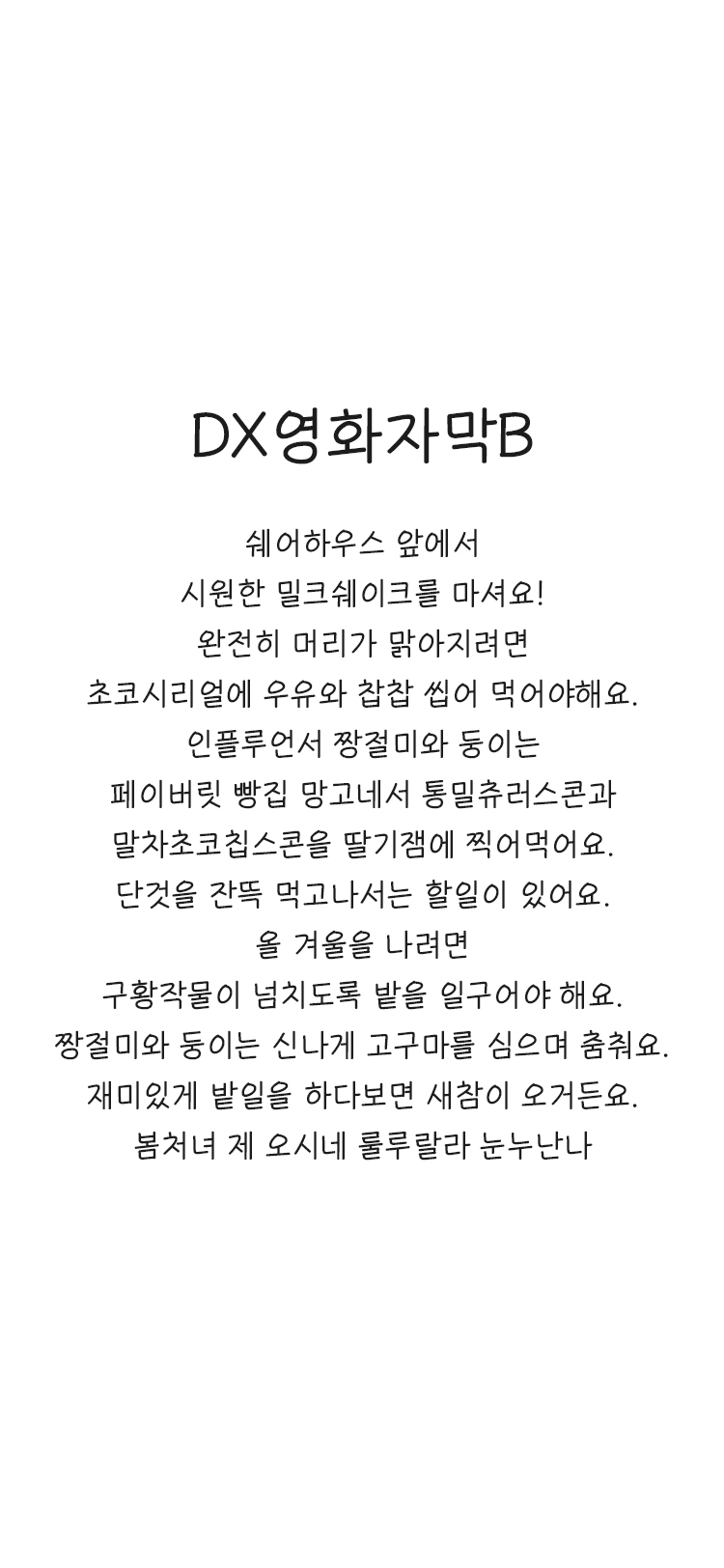 DX영화자막B

쉐어하우스 앞에서
시원한 밀크쉐이크를 마셔요!
완전히 머리가 맑아지려면
초코시리얼에 우유와 찹찹 씹어 먹어야해요.
인플루언서 짱절미와 둥이는
페이버릿 빵집 망고네서 통밀츄러스콘과
말차초코칩스콘을 딸기잼에 찍어먹어요.
단것을 잔뜩 먹고나서는 할일이 있어요.
올 겨울을 나려면
구황작물이 넘치도록 밭을 일구어야 해요.
짱절미와 둥이는 신나게 고구마를 심으며 춤춰요.
재미있게 밭일을 하다보면 새참이 오거든요.
봄처녀 제 오시네 룰루랄라 눈누난나